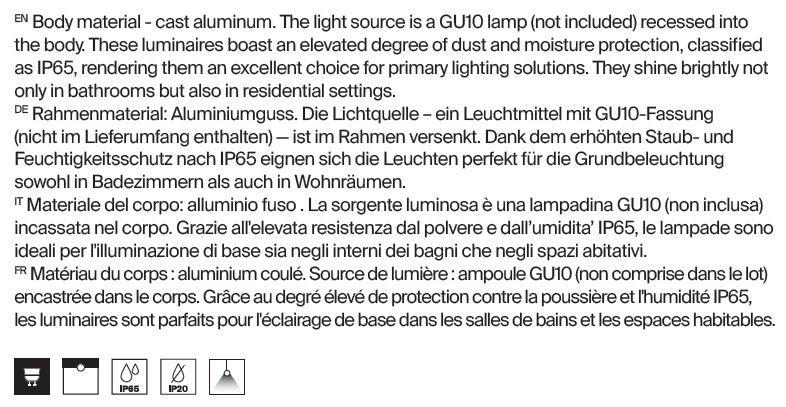 EN Body material - cast aluminum. The light source is a GU10 lamp (not included) recessed into the body. These luminaires boast an elevated degree of dust and moisture protection, classified as IP65, rendering them an excellent choice for primary lighting solutions. They shine brightly not only in bathrooms but also in residential settings.
DE Rahmenmaterial: Aluminiumguss. Die Lichtquelle – ein Leuchtmittel mit GU10-Fassung (nicht im Lieferumfang enthalten) — ist im Rahmen versenkt. Dank dem erhöhten Staub- und Feuchtigkeitsschutz nach IP65 eignen sich die Leuchten perfekt für die Grundbeleuchtung sowohl in Badezimmern als auch in Wohnräumen.
IT Materiale del corpo: alluminio fuso . La sorgente luminosa è una lampadina GU10 (non inclusa) incassata nel corpo. Grazie all'elevata resistenza dal polvere e dall'umidita' IP65, le lampade sono ideali per l'illuminazione di base sia negli interni dei bagni che negli spazi abitativi.
FR Matériau du corps : aluminium coulé. Source de lumière : ampoule GU10 (non comprise dans le lot) encastrée dans le corps. Grâce au degré élevé de protection contre la poussière et l'humidité IP65, les luminaires sont parfaits pour l'éclairage de base dans les salles de bains et les espaces habitables.

IP65 IP20